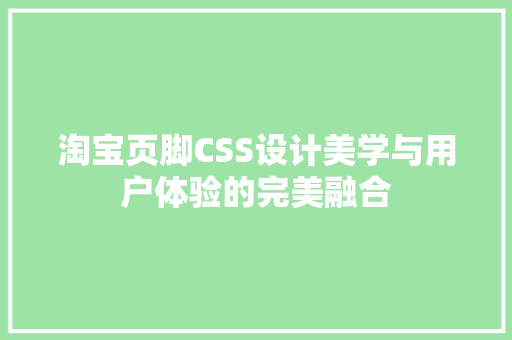 淘宝页脚CSS设计美学与用户体验的完美融合